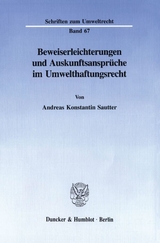 Schriften zum Umweltrecht

Band 67

Beweiserleichterungen und Auskunftsansprüche im Umwelthaftungsrecht

Von

Andreas Konstantin Sautter

Duncker & Humblot · Berlin